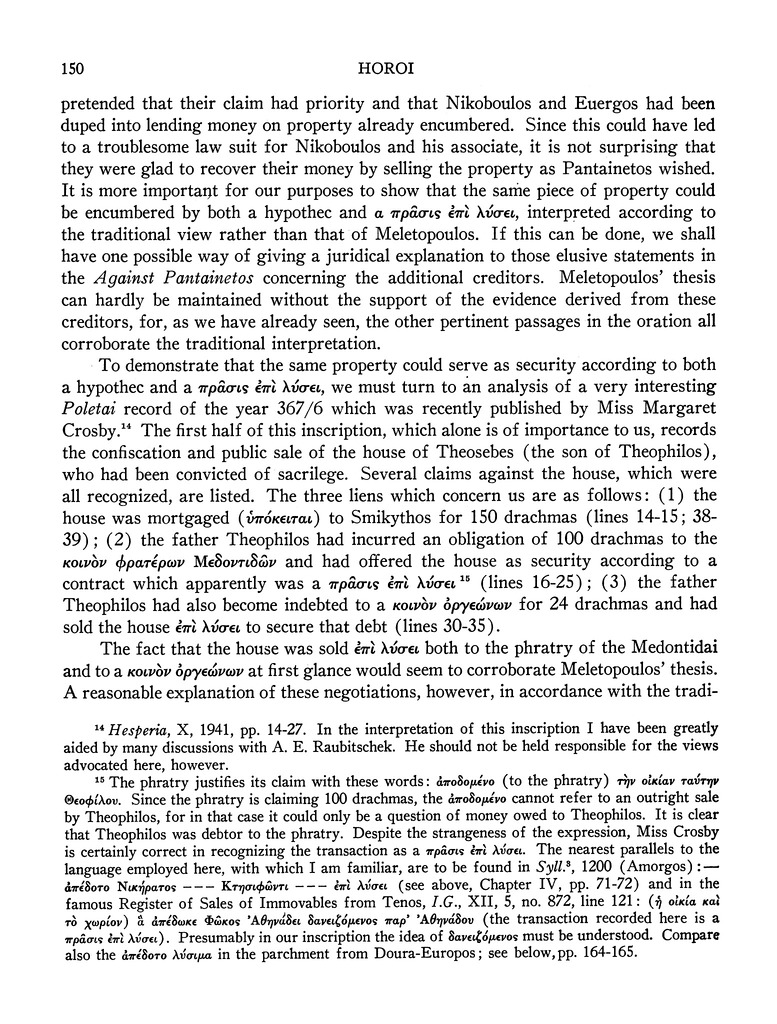 150 HOROI

pretended that their claim had priority and that Nikoboulos and Euergos had been duped into lending money on property already encumbered. Since this could have led to a troublesome law suit for Nikoboulos and his associate, it is not surprising that they were glad to recover their money by selling the property as Pantainetos wished. It is more important for our purposes to show that the same piece of property could be encumbered by both a hypothec and a πρᾶσις ἐπὶ λύσει, interpreted according to the traditional view rather than that of Meletopoulos. If this can be done, we shall have one possible way of giving a juridical explanation to those elusive statements in the Against Pantainetos concerning the additional creditors. Meletopoulos' thesis can hardly be maintained without the support of the evidence derived from these creditors, for, as we have already seen, the other pertinent passages in the oration all corroborate the traditional interpretation.

To demonstrate that the same property could serve as security according to both a hypothec and a πρᾶσις ἐπὶ λύσει, we must turn to an analysis of a very interesting Poletai record of the year 367/6 which was recently published by Miss Margaret Crosby.$^{14}$ The first half of this inscription, which alone is of importance to us, records the confiscation and public sale of the house of Theosebes (the son of Theophilos), who had been convicted of sacrilege. Several claims against the house, which were all recognized, are listed. The three liens which concern us are as follows: (1) the house was mortgaged (ὑπόκειται) to Smikythos for 150 drachmas (lines 14-15; 38-39); (2) the father Theophilos had incurred an obligation of 100 drachmas to the κοινὸν φρατέρων Μεδοντιδῶν and had offered the house as security according to a contract which apparently was a πρᾶσις ἐπὶ λύσει$^{15}$ (lines 16-25); (3) the father Theophilos had also become indebted to a κοινὸν ὀργεώνων for 24 drachmas and had sold the house ἐπὶ λύσει to secure that debt (lines 30-35).

The fact that the house was sold ἐπὶ λύσει both to the phratry of the Medontidai and to a κοινὸν ὀργεώνων at first glance would seem to corroborate Meletopoulos' thesis. A reasonable explanation of these negotiations, however, in accordance with the tradi-

$^{14}$ Hesperia, X, 1941, pp. 14-27. In the interpretation of this inscription I have been greatly aided by many discussions with A. E. Raubitschek. He should not be held responsible for the views advocated here, however.

$^{15}$ The phratry justifies its claim with these words: ἀποδομένο (to the phratry) τὴν οἰκίαν ταύτην Θεοφίλου. Since the phratry is claiming 100 drachmas, the ἀποδομένο cannot refer to an outright sale by Theophilos, for in that case it could only be a question of money owed to Theophilos. It is clear that Theophilos was debtor to the phratry. Despite the strangeness of the expression, Miss Crosby is certainly correct in recognizing the transaction as a πρᾶσις ἐπὶ λύσει. The nearest parallels to the language employed here, with which I am familiar, are to be found in Syll.$^{3}$, 1200 (Amorgos):— ἀπέδοτο Νικήρατος --- Κτησιφῶντι --- ἐπὶ λύσει (see above, Chapter IV, pp. 71-72) and in the famous Register of Sales of Immovables from Tenos, I.G., XII, 5, no. 872, line 121: (ἡ οἰκία καὶ τὸ χωρίον) ἃ ἀπέδωκε Φῶκος Ἀθηνάδει δανειζόμενος παρ' Ἀθηνάδου (the transaction recorded here is a πρᾶσις ἐπὶ λύσει). Presumably in our inscription the idea of δανειζόμενος must be understood. Compare also the ἀπέδοτο λύσιμα in the parchment from Doura-Europos; see below, pp. 164-165.